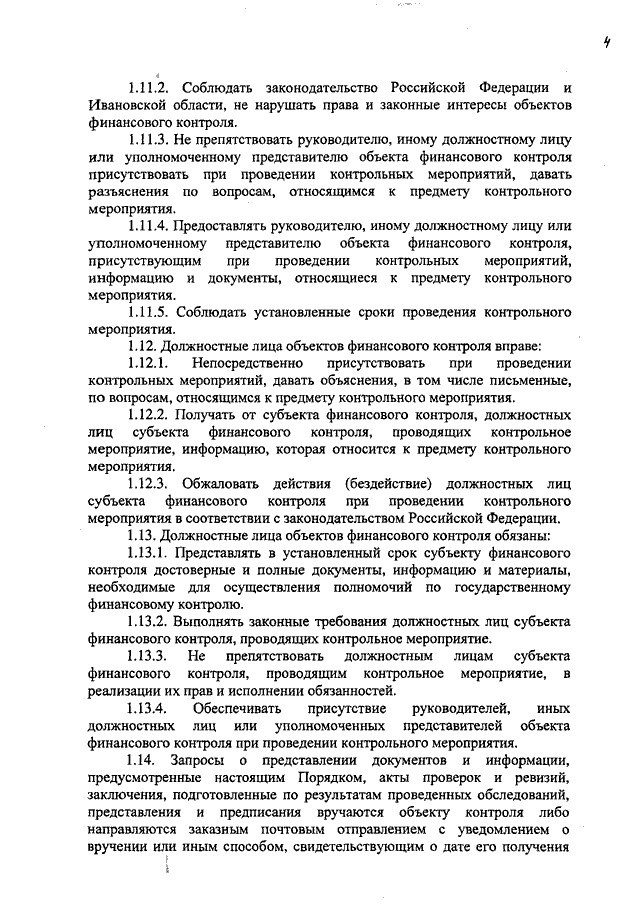 4

1.11.2. Соблюдать законодательство Российской Федерации и Ивановской области, не нарушать права и законные интересы объектов финансового контроля.

1.11.3. Не препятствовать руководителю, иному должностному лицу или уполномоченному представителю объекта финансового контроля присутствовать при проведении контрольных мероприятий, давать разъяснения по вопросам, относящимся к предмету контрольного мероприятия.

1.11.4. Предоставлять руководителю, иному должностному лицу или уполномоченному представителю объекта финансового контроля, присутствующим при проведении контрольных мероприятий, информацию и документы, относящиеся к предмету контрольного мероприятия.

1.11.5. Соблюдать установленные сроки проведения контрольного мероприятия.

1.12. Должностные лица объектов финансового контроля вправе:

1.12.1. Непосредственно присутствовать при проведении контрольных мероприятий, давать объяснения, в том числе письменные, по вопросам, относящимся к предмету контрольного мероприятия.

1.12.2. Получать от субъекта финансового контроля, должностных лиц субъекта финансового контроля, проводящих контрольное мероприятие, информацию, которая относится к предмету контрольного мероприятия.

1.12.3. Обжаловать действия (бездействие) должностных лиц субъекта финансового контроля при проведении контрольного мероприятия в соответствии с законодательством Российской Федерации.

1.13. Должностные лица объектов финансового контроля обязаны:

1.13.1. Представлять в установленный срок субъекту финансового контроля достоверные и полные документы, информацию и материалы, необходимые для осуществления полномочий по государственному финансовому контролю.

1.13.2. Выполнять законные требования должностных лиц субъекта финансового контроля, проводящих контрольное мероприятие.

1.13.3. Не препятствовать должностным лицам субъекта финансового контроля, проводящим контрольное мероприятие, в реализации их прав и исполнении обязанностей.

1.13.4. Обеспечивать присутствие руководителей, иных должностных лиц или уполномоченных представителей объекта финансового контроля при проведении контрольного мероприятия.

1.14. Запросы о представлении документов и информации, предусмотренные настоящим Порядком, акты проверок и ревизий, заключения, подготовленные по результатам проведенных обследований, представления и предписания вручаются объекту контроля либо направляются заказным почтовым отправлением с уведомлением о вручении или иным способом, свидетельствующим о дате его получения